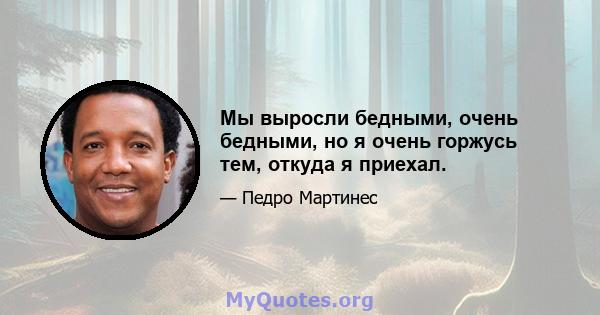 Мы выросли бедными, очень бедными, но я очень горжусь тем, откуда я приехал.

— Педро Мартинес

MyQuotes.org